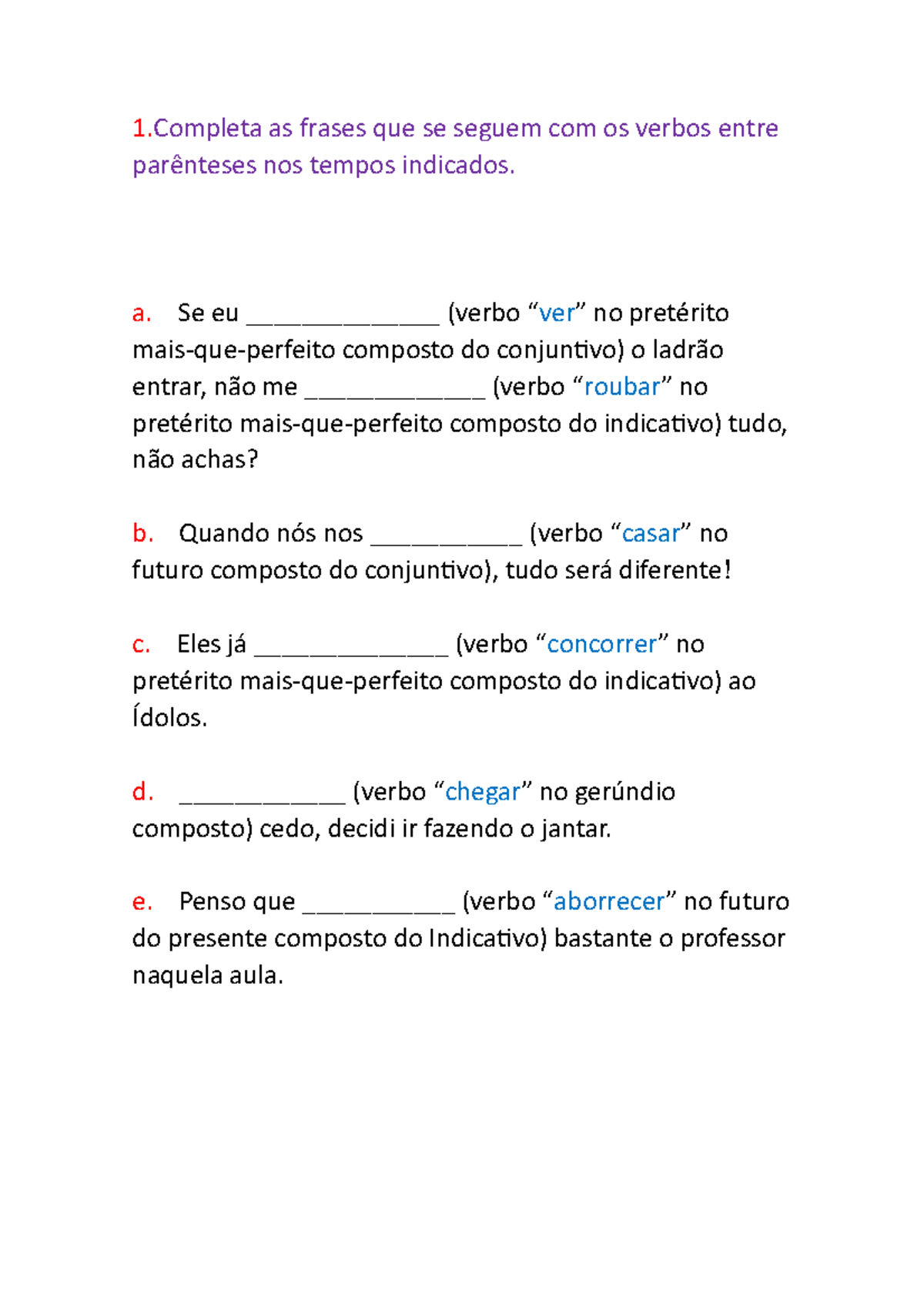 1.Completa as frases que se seguem com os verbos entre parênteses nos tempos indicados.

a. Se eu ______________ (verbo “ver” no pretérito mais-que-perfeito composto do conjuntivo) o ladrão entrar, não me _____________ (verbo “roubar” no pretérito mais-que-perfeito composto do indicativo) tudo, não achas?

b. Quando nós nos ___________ (verbo “casar” no futuro composto do conjuntivo), tudo será diferente!

c. Eles já ______________ (verbo “concorrer” no pretérito mais-que-perfeito composto do indicativo) ao Ídolos.

d. ____________ (verbo “chegar” no gerúndio composto) cedo, decidi ir fazendo o jantar.

e. Penso que ___________ (verbo “aborrecer” no futuro do presente composto do Indicativo) bastante o professor naquela aula.